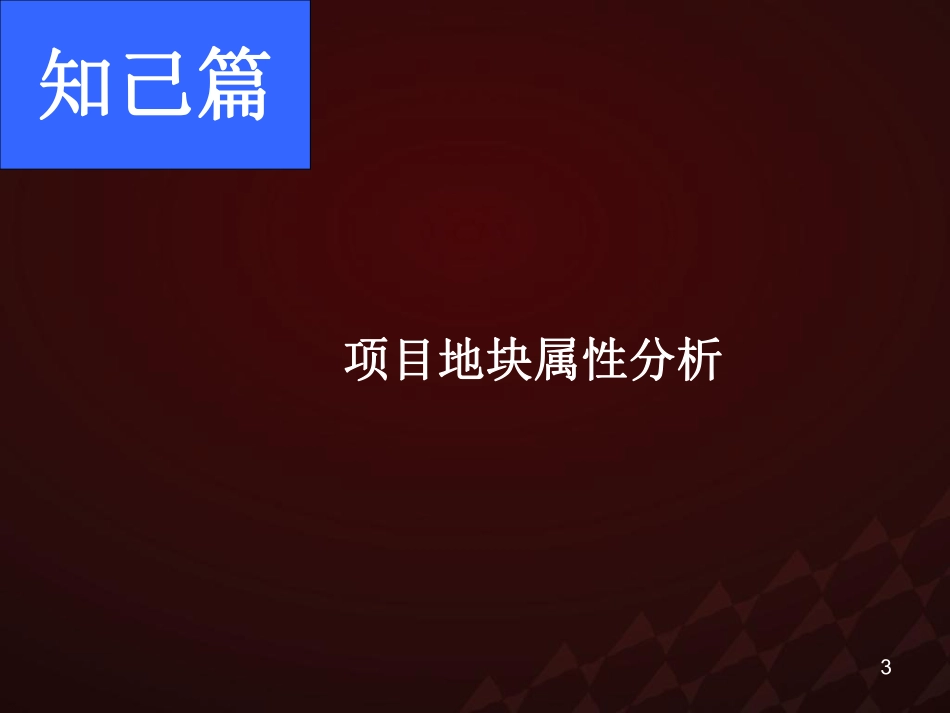 知己篇

项目地块属性分析

3